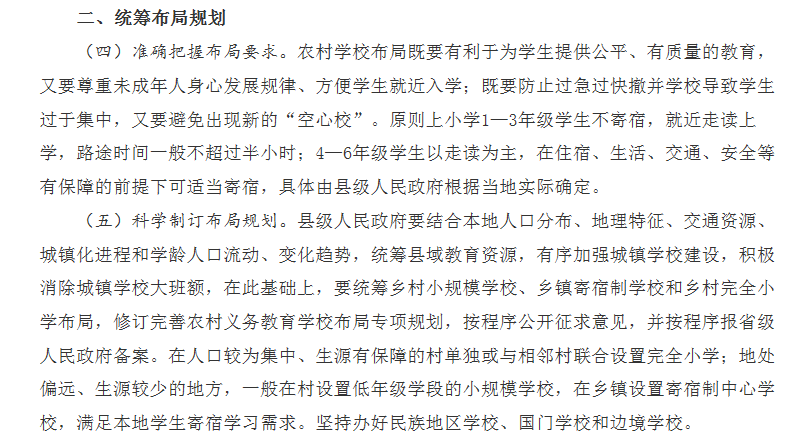 二、统筹布局规划

（四）准确把握布局要求。农村学校布局既要有利于为学生提供公平、有质量的教育，又要尊重未成年人身心发展规律、方便学生就近入学；既要防止过急过快撤并学校导致学生过于集中，又要避免出现新的“空心校”。原则上小学1—3年级学生不寄宿，就近走读上学，路途时间一般不超过半小时；4—6年级学生以走读为主，在住宿、生活、交通、安全等有保障的前提下可适当寄宿，具体由县级人民政府根据当地实际确定。

（五）科学制订布局规划。县级人民政府要结合本地人口分布、地理特征、交通资源、城镇化进程和学龄人口流动、变化趋势，统筹县域教育资源，有序加强城镇学校建设，积极消除城镇学校大班额，在此基础上，要统筹乡村小规模学校、乡镇寄宿制学校和乡村完全小学布局，修订完善农村义务教育学校布局专项规划，按程序公开征求意见，并按程序报省级人民政府备案。在人口较为集中、生源有保障的村单独或与相邻村联合设置完全小学；地处偏远、生源较少的地方，一般在村设置低年级学段的小规模学校，在乡镇设置寄宿制中心学校，满足本地学生寄宿学习需求。坚持办好民族地区学校、国门学校和边境学校。